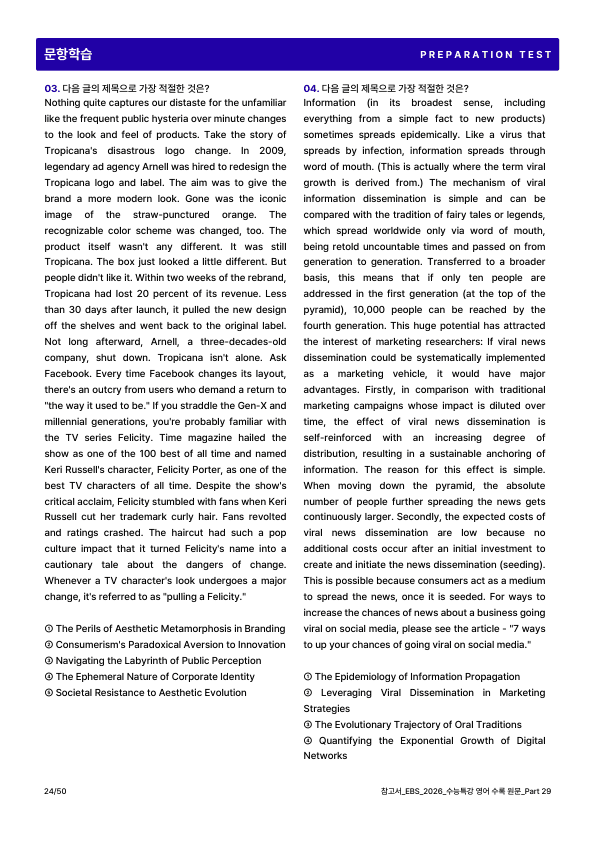 문항학습

PREPARATION TEST

03. 다음 글의 제목으로 가장 적절한 것은?

Nothing quite captures our distaste for the unfamiliar like the frequent public hysteria over minute changes to the look and feel of products. Take the story of Tropicana's disastrous logo change. In 2009, legendary ad agency Arnell was hired to redesign the Tropicana logo and label. The aim was to give the brand a more modern look. Gone was the iconic image of the straw-punctured orange. The recognizable color scheme was changed, too. The product itself wasn't any different. It was still Tropicana. The box just looked a little different. But people didn't like it. Within two weeks of the rebrand, Tropicana had lost 20 percent of its revenue. Less than 30 days after launch, it pulled the new design off the shelves and went back to the original label. Not long afterward, Arnell, a three-decades-old company, shut down. Tropicana isn't alone. Ask Facebook. Every time Facebook changes its layout, there's an outcry from users who demand a return to "the way it used to be." If you straddle the Gen-X and millennial generations, you're probably familiar with the TV series Felicity. Time magazine hailed the show as one of the 100 best of all time and named Keri Russell's character, Felicity Porter, as one of the best TV characters of all time. Despite the show's critical acclaim, Felicity stumbled with fans when Keri Russell cut her trademark curly hair. Fans revolted and ratings crashed. The haircut had such a pop culture impact that it turned Felicity's name into a cautionary tale about the dangers of change. Whenever a TV character's look undergoes a major change, it's referred to as "pulling a Felicity."

① The Perils of Aesthetic Metamorphosis in Branding
② Consumerism's Paradoxical Aversion to Innovation
③ Navigating the Labyrinth of Public Perception
④ The Ephemeral Nature of Corporate Identity
⑤ Societal Resistance to Aesthetic Evolution

04. 다음 글의 제목으로 가장 적절한 것은?

Information (in its broadest sense, including everything from a simple fact to new products) sometimes spreads epidemically. Like a virus that spreads by infection, information spreads through word of mouth. (This is actually where the term viral growth is derived from.) The mechanism of viral information dissemination is simple and can be compared with the tradition of fairy tales or legends, which spread worldwide only via word of mouth, being retold uncountable times and passed on from generation to generation. Transferred to a broader basis, this means that if only ten people are addressed in the first generation (at the top of the pyramid), 10,000 people can be reached by the fourth generation. This huge potential has attracted the interest of marketing researchers: If viral news dissemination could be systematically implemented as a marketing vehicle, it would have major advantages. Firstly, in comparison with traditional marketing campaigns whose impact is diluted over time, the effect of viral news dissemination is self-reinforced with an increasing degree of distribution, resulting in a sustainable anchoring of information. The reason for this effect is simple. When moving down the pyramid, the absolute number of people further spreading the news gets continuously larger. Secondly, the expected costs of viral news dissemination are low because no additional costs occur after an initial investment to create and initiate the news dissemination (seeding). This is possible because consumers act as a medium to spread the news, once it is seeded. For ways to increase the chances of news about a business going viral on social media, please see the article - "7 ways to up your chances of going viral on social media."

① The Epidemiology of Information Propagation
② Leveraging Viral Dissemination in Marketing Strategies
③ The Evolutionary Trajectory of Oral Traditions
④ Quantifying the Exponential Growth of Digital Networks

24/50

참고서_EBS_2026_수능특강 영어 수록 원문_Part 29